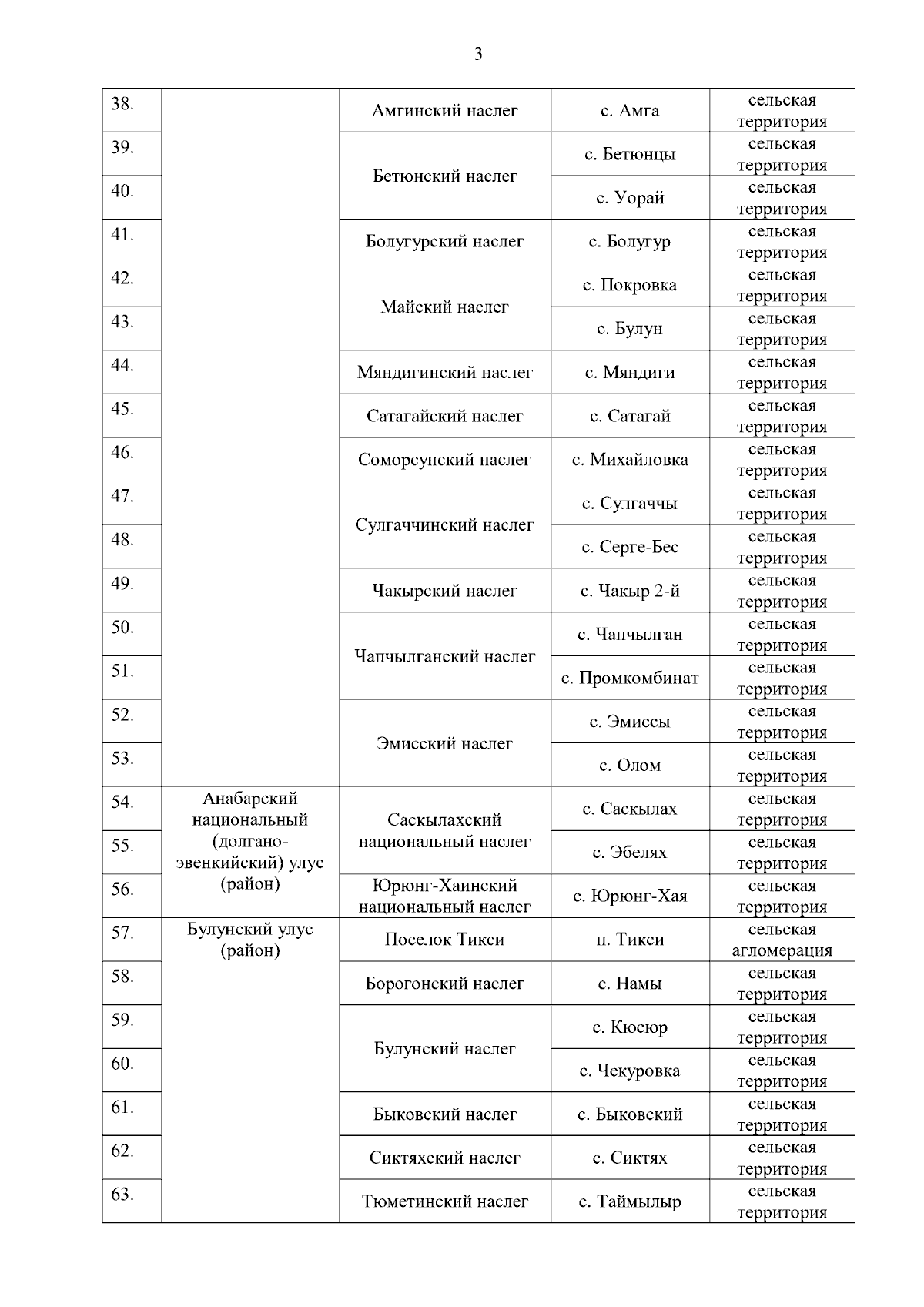 3

| | | | | |
|---|---|---|---|---|
| 38. | | Амгинский наслег | с. Амга | сельская территория |
| 39. | | Бетюнский наслег | с. Бетюнцы | сельская территория |
| 40. | | | с. Уорай | сельская территория |
| 41. | | Болугурский наслег | с. Болугур | сельская территория |
| 42. | | Майский наслег | с. Покровка | сельская территория |
| 43. | | | с. Булун | сельская территория |
| 44. | | Мяндигинский наслег | с. Мяндиги | сельская территория |
| 45. | | Сатагайский наслег | с. Сатагай | сельская территория |
| 46. | | Соморсунский наслег | с. Михайловка | сельская территория |
| 47. | | Сулгаччинский наслег | с. Сулгаччы | сельская территория |
| 48. | | | с. Серге-Бес | сельская территория |
| 49. | | Чакырский наслег | с. Чакыр 2-й | сельская территория |
| 50. | | Чапчылганский наслег | с. Чапчылган | сельская территория |
| 51. | | | с. Промкомбинат | сельская территория |
| 52. | | Эмисский наслег | с. Эмиссы | сельская территория |
| 53. | | | с. Олом | сельская территория |
| 54. | Анабарский национальный (долгано-эвенкийский) улус (район) | Саскылахский национальный наслег | с. Саскылах | сельская территория |
| 55. | | | с. Эбелях | сельская территория |
| 56. | | Юрюнг-Хаинский национальный наслег | с. Юрюнг-Хая | сельская территория |
| 57. | Булунский улус (район) | Поселок Тикси | п. Тикси | сельская агломерация |
| 58. | | Борогонский наслег | с. Намы | сельская территория |
| 59. | | Булунский наслег | с. Кюсюр | сельская территория |
| 60. | | | с. Чекуровка | сельская территория |
| 61. | | Быковский наслег | с. Быковский | сельская территория |
| 62. | | Сиктяхский наслег | с. Сиктях | сельская территория |
| 63. | | Тюметинский наслег | с. Таймылыр | сельская территория |